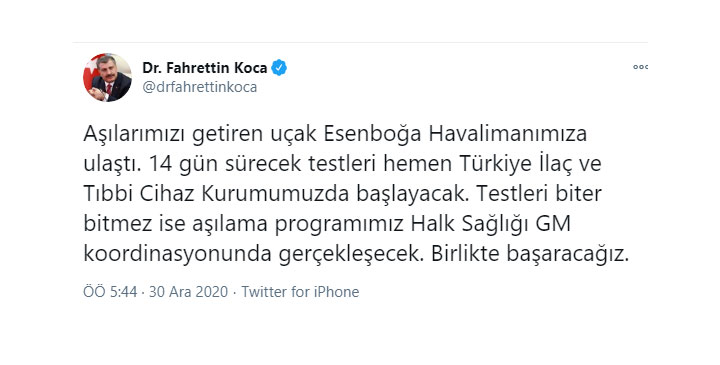 Dr. Fahrettin Koca
@drfahrettinkoca

Aşılarımızı getiren uçak Esenboğa Havalimanımıza ulaştı. 14 gün sürecek testleri hemen Türkiye İlaç ve Tıbbi Cihaz Kurumumuzda başlayacak. Testleri biter bitmez ise aşılama programımız Halk Sağlığı GM koordinasyonunda gerçekleşecek. Birlikte başaracağız.

ÖÖ 5:44 · 30 Ara 2020 · Twitter for iPhone